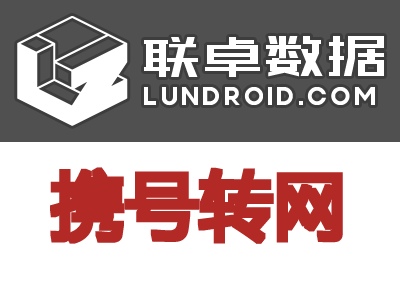 联卓数据
LUNDROID.COM

携号转网